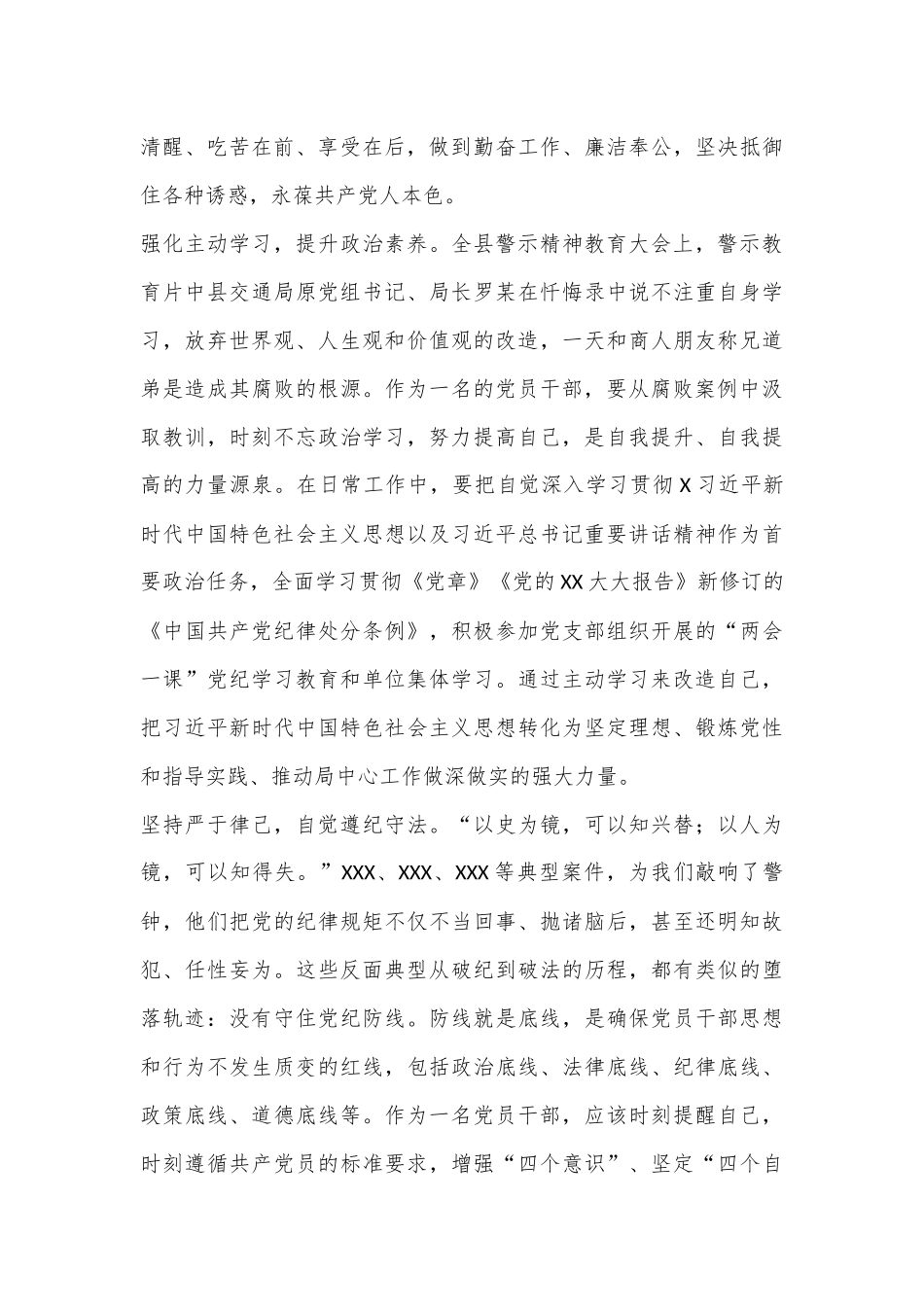 清醒、吃苦在前、享受在后，做到勤奋工作、廉洁奉公，坚决抵御住各种诱惑，永葆共产党人本色。

强化主动学习，提升政治素养。全县警示精神教育大会上，警示教育片中县交通局原党组书记、局长罗某在忏悔录中说不注重自身学习，放弃世界观、人生观和价值观的改造，一天和商人朋友称兄道弟是造成其腐败的根源。作为一名的党员干部，要从腐败案例中汲取教训，时刻不忘政治学习，努力提高自己，是自我提升、自我提高的力量源泉。在日常工作中，要把自觉深入学习贯彻X习近平新时代中国特色社会主义思想以及习近平总书记重要讲话精神作为首要政治任务，全面学习贯彻《党章》《党的XX大大报告》新修订的《中国共产党纪律处分条例》，积极参加党支部组织开展的“两会一课”党纪学习教育和单位集体学习。通过主动学习来改造自己，把习近平新时代中国特色社会主义思想转化为坚定理想、锻炼党性和指导实践、推动局中心工作做深做实的强大力量。

坚持严于律己，自觉遵纪守法。“以史为镜，可以知兴替；以人为镜，可以知得失。”XXX、XXX、XXX等典型案件，为我们敲响了警钟，他们把党的纪律规矩不仅不当回事、抛诸脑后，甚至还明知故犯、任性妄为。这些反面典型从破纪到破法的历程，都有类似的堕落轨迹：没有守住党纪防线。防线就是底线，是确保党员干部思想和行为不发生质变的红线，包括政治底线、法律底线、纪律底线、政策底线、道德底线等。作为一名党员干部，应该时刻提醒自己，时刻遵循共产党员的标准要求，增强“四个意识”、坚定“四个自